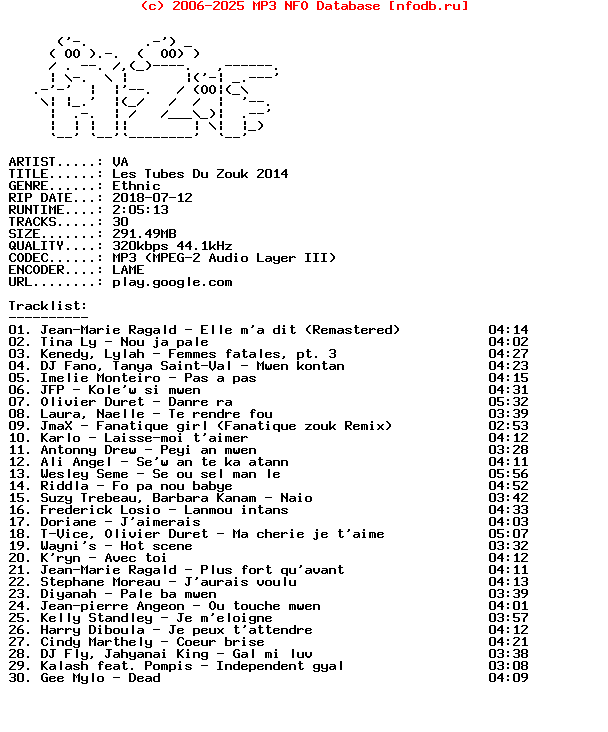 (c) 2006-2025 MP3 NFO Database [nfodb.ru]

ARTIST.....: VA
TITLE......: Les Tubes Du Zouk 2014
GENRE......: Ethnic
RIP DATE...: 2018-07-12
RUNTIME....: 2:05:13
TRACKS.....: 30
SIZE.......: 291.49MB
QUALITY....: 320kbps 44.1kHz
CODEC......: MP3 (MPEG-2 Audio Layer III)
ENCODER....: LAME
URL........: play.google.com

Tracklist:
----------
01. Jean-Marie Ragald - Elle m'a dit (Remastered) 04:14
02. Tina Ly - Nou ja pale 04:02
03. Kenedy, Lylah - Femmes fatales, pt. 3 04:27
04. DJ Fano, Tanya Saint-Val - Mwen kontan 04:23
05. Imelie Monteiro - Pas a pas 04:15
06. JFP - Kole'w si mwen 04:31
07. Olivier Duret - Danre ra 05:32
08. Laura, Naelle - Te rendre fou 03:39
09. JmaX - Fanatique girl (Fanatique zouk Remix) 02:53
10. Karlo - Laisse-moi t'aimer 04:12
11. Antonny Drew - Peyi an mwen 03:28
12. Ali Angel - Se'w an te ka atann 04:11
13. Wesley Seme - Se ou sel man le 05:56
14. Riddla - Fo pa nou babye 04:52
15. Suzy Trebeau, Barbara Kanam - Naio 03:42
16. Frederick Losio - Lanmou intans 04:33
17. Doriane - J'aimerais 04:03
18. T-Vice, Olivier Duret - Ma cherie je t'aime 05:07
19. Wayni's - Hot scene 03:32
20. K'ryn - Avec toi 04:12
21. Jean-Marie Ragald - Plus fort qu'avant 04:11
22. Stephane Moreau - J'aurais voulu 04:13
23. Diyanah - Pale ba mwen 03:39
24. Jean-pierre Angeon - Ou touche mwen 04:01
25. Kelly Standley - Je m'eloigne 03:57
26. Harry Diboula - Je peux t'attendre 04:12
27. Cindy Marthely - Coeur brise 04:21
28. DJ Fly, Jahyanai King - Gal mi luv 03:38
29. Kalash feat. Pompis - Independent gyal 03:08
30. Gee Mylo - Dead 04:09